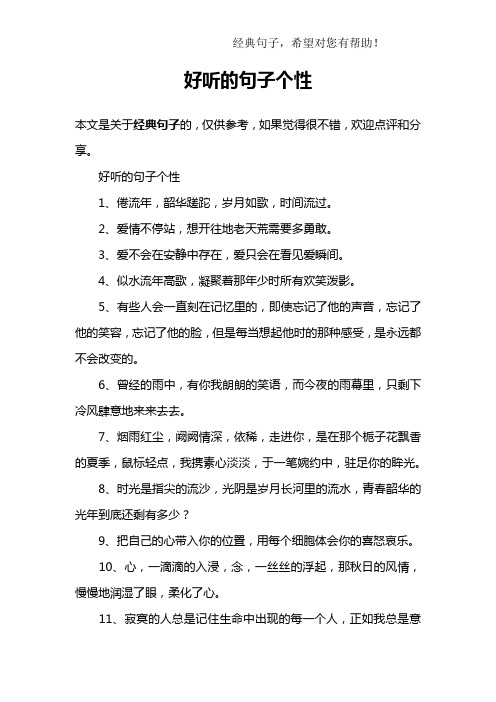 经典句子，希望对您有帮助！

好听的句子个性

本文是关于经典句子的，仅供参考，如果觉得很不错，欢迎点评和分享。

好听的句子个性

1、倦流年，韶华蹉跎，岁月如歌，时间流过。

2、爱情不停站，想开往地老天荒需要多勇敢。

3、爱不会在安静中存在，爱只会在看见爱瞬间。

4、似水流年高歌，凝聚着那年少时所有欢笑泼影。

5、有些人会一直刻在记忆里的，即使忘记了他的声音，忘记了他的笑容，忘记了他的脸，但是每当想起他时的那种感受，是永远都不会改变的。

6、曾经的雨中，有你我朗朗的笑语，而今夜的雨幕里，只剩下冷风肆意地来来去去。

7、烟雨红尘，阙阙情深，依稀，走进你，是在那个栀子花飘香的夏季，鼠标轻点，我携素心淡淡，于一笔婉约中，驻足你的眸光。

8、时光是指尖的流沙，光阴是岁月长河里的流水，青春韶华的光年到底还剩有多少？

9、把自己的心带入你的位置，用每个细胞体会你的喜怒哀乐。

10、心，一滴滴的入浸，念，一丝丝的浮起，那秋日的风情，慢慢地润湿了眼，柔化了心。

11、寂寞的人总是记住生命中出现的每一个人，正如我总是意